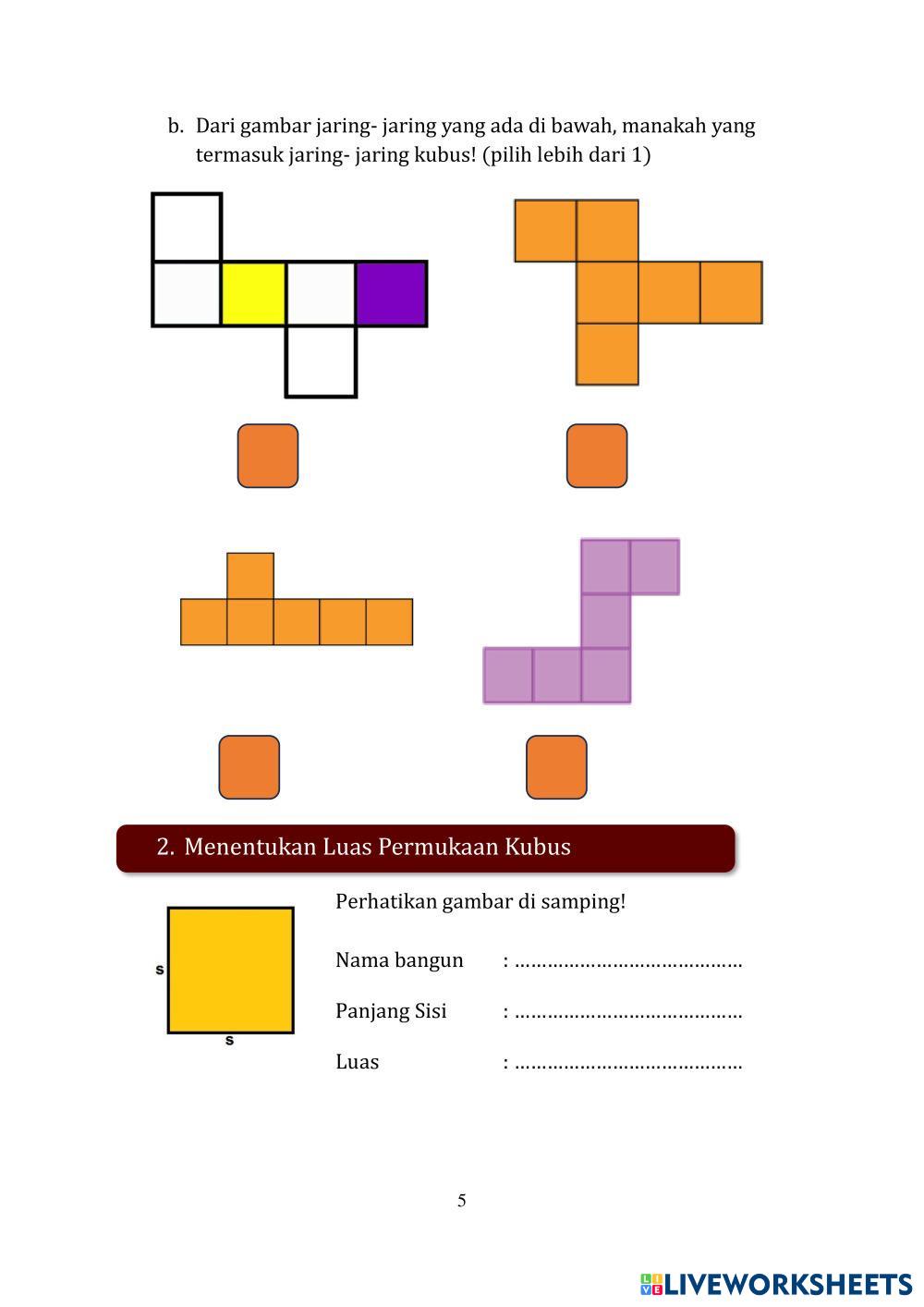 b. Dari gambar jaring- jaring yang ada di bawah, manakah yang termasuk jaring- jaring kubus! (pilih lebih dari 1)

2. Menentukan Luas Permukaan Kubus

s

s

Perhatikan gambar di samping!

Nama bangun : ____

Panjang Sisi : ____

Luas : ____

5

LIVEWORKSHEETS